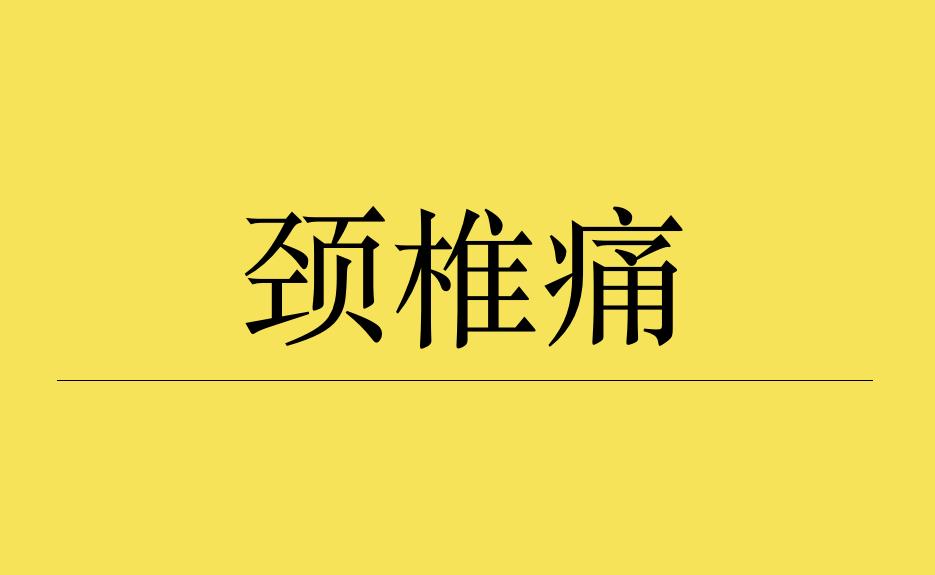 颈椎痛